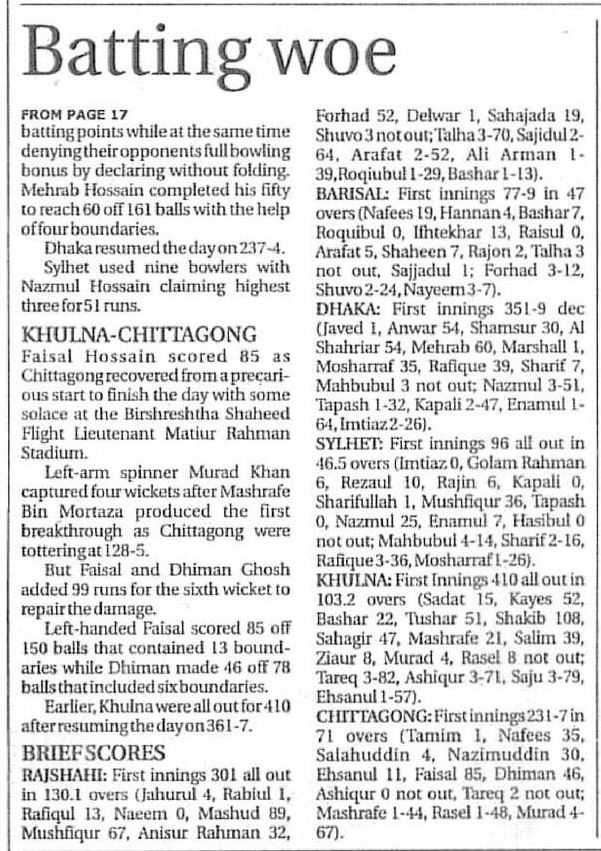 Batting woe

FROM PAGE 17
batting points while at the same time denying their opponents full bowling bonus by declaring without folding. Mehrab Hossain completed his fifty to reach 60 off 161 balls with the help of four boundaries.

Dhaka resumed the day on 237-4.

Sylhet used nine bowlers with Nazmul Hossain claiming highest three for 51 runs.

KHULNA-CHITTAGONG
Faisal Hossain scored 85 as Chittagong recovered from a precarious start to finish the day with some solace at the Birshreshtha Shaheed Flight Lieutenant Matiur Rahman Stadium.

Left-arm spinner Murad Khan captured four wickets after Mashrafe Bin Mortaza produced the first breakthrough as Chittagong were tottering at 128-5.

But Faisal and Dhiman Ghosh added 99 runs for the sixth wicket to repair the damage.

Left-handed Faisal scored 85 off 150 balls that contained 13 boundaries while Dhiman made 46 off 78 balls that included six boundaries.

Earlier, Khulna were all out for 410 after resuming the day on 361-7.

BRIEF SCORES
RAJSHAHI: First innings 301 all out in 130.1 overs (Jahurul 4, Rabiul 1, Rafiqul 13, Naeem 0, Mashud 89, Mushfiqur 67, Anisur Rahman 32, Forhad 52, Delwar 1, Sahajada 19, Shuvo 3 not out; Talha 3-70, Sajidul 2-64, Arafat 2-52, Ali Arman 1-39, Roqiubul 1-29, Bashar 1-13).
BARISAL: First innings 77-9 in 47 overs (Nafees 19, Hannan 4, Bashar 7, Roquibul 0, Ifhtekhar 13, Raisul 0, Arafat 5, Shaheen 7, Rajon 2, Talha 3 not out, Sajjadul 1; Forhad 3-12, Shuvo 2-24, Nayeem 3-7).
DHAKA: First innings 351-9 dec (Javed 1, Anwar 54, Shamsur 30, Al Shahriar 54, Mehrab 60, Marshall 1, Mosharraf 35, Rafique 39, Sharif 7, Mahbubul 3 not out; Nazmul 3-51, Tapash 1-32, Kapali 2-47, Enamul 1-64, Imtiaz 2-26).
SYLHET: First innings 96 all out in 46.5 overs (Imtiaz 0, Golam Rahman 6, Rezaul 10, Rajin 6, Kapali 0, Sharifullah 1, Mushfiqur 36, Tapash 0, Nazmul 25, Enamul 7, Hasibul 0 not out; Mahbubul 4-14, Sharif 2-16, Rafique 3-36, Mosharraf 1-26).
KHULNA: First Innings 410 all out in 103.2 overs (Sadat 15, Kayes 52, Bashar 22, Tushar 51, Shakib 108, Sahagir 47, Mashrafe 21, Salim 39, Ziaur 8, Murad 4, Rasel 8 not out; Tareq 3-82, Ashiqur 3-71, Saju 3-79, Ehsanul 1-57).
CHITTAGONG: First innings 231-7 in 71 overs (Tamim 1, Nafees 35, Salahuddin 4, Nazimuddin 30, Ehsanul 11, Faisal 85, Dhiman 46, Ashiqur 0 not out, Tareq 2 not out; Mashrafe 1-44, Rasel 1-48, Murad 4-67).